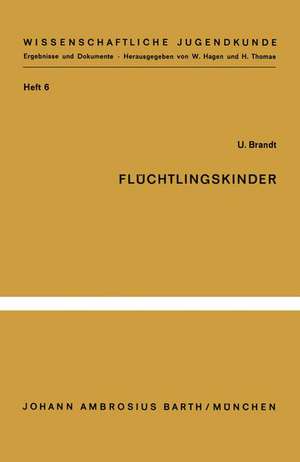 WISSENSCHAFTLICHE JUGENDKUNDE
Ergebnisse und Dokumente · Herausgegeben von W. Hagen und H. Thomae

Heft 6

U. Brandt

FLÜCHTLINGSKINDER

JOHANN AMBROSIUS BARTH / MÜNCHEN